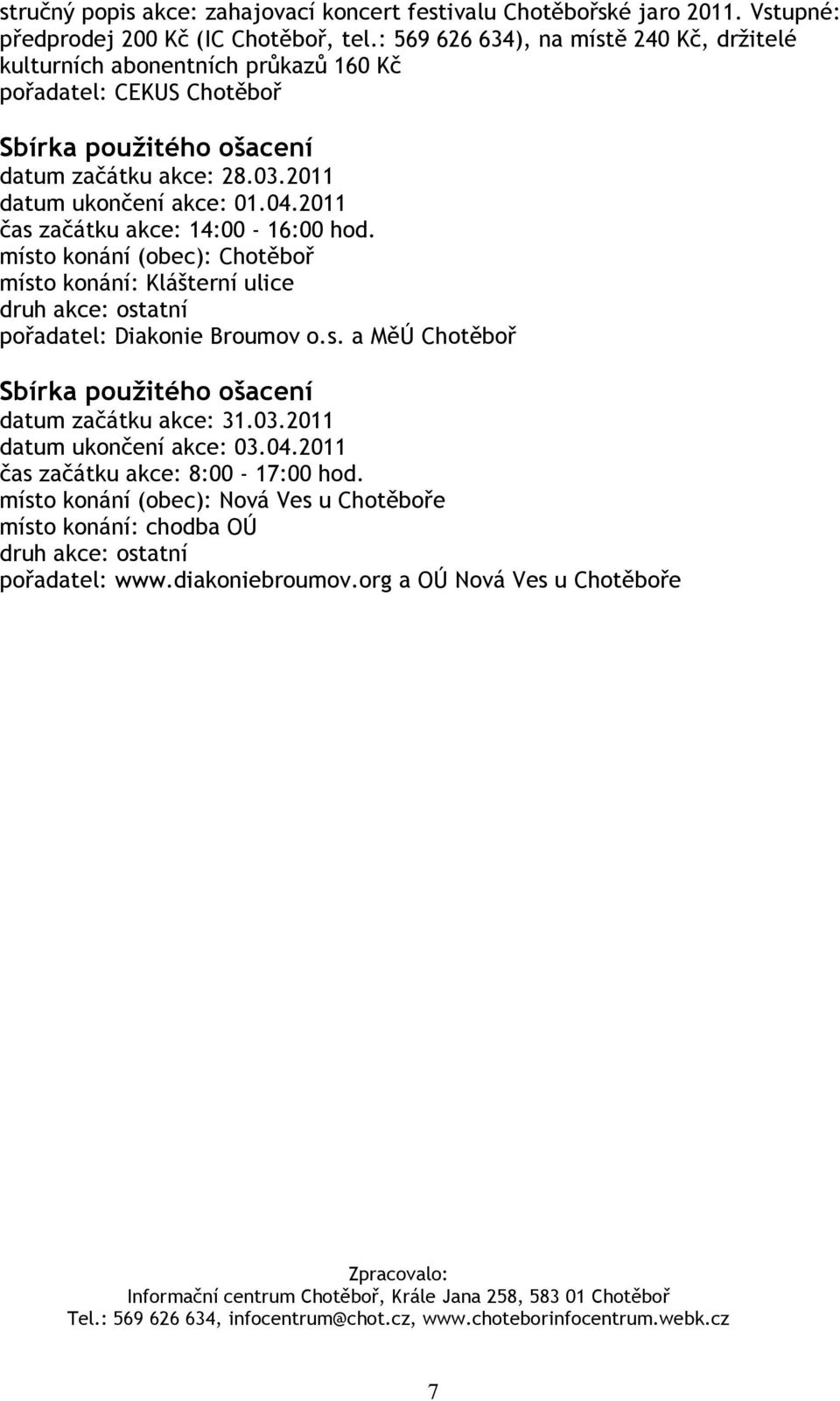 stručný popis akce: zahajovací koncert festivalu Chotěbořské jaro 2011. Vstupné: předprodej 200 Kč (IC Chotěboř, tel.: 569 626 634), na místě 240 Kč, držitelé kulturních abonentních průkazů 160 Kč
pořadatel: CEKUS Chotěboř

Sbírka použitého ošacení
datum začátku akce: 28.03.2011
datum ukončení akce: 01.04.2011
čas začátku akce: 14:00 - 16:00 hod.
místo konání (obec): Chotěboř
místo konání: Klášterní ulice
druh akce: ostatní
pořadatel: Diakonie Broumov o.s. a MěÚ Chotěboř

Sbírka použitého ošacení
datum začátku akce: 31.03.2011
datum ukončení akce: 03.04.2011
čas začátku akce: 8:00 - 17:00 hod.
místo konání (obec): Nová Ves u Chotěboře
místo konání: chodba OÚ
druh akce: ostatní
pořadatel: www.diakoniebroumov.org a OÚ Nová Ves u Chotěboře

Zpracovalo:
Informační centrum Chotěboř, Krále Jana 258, 583 01 Chotěboř
Tel.: 569 626 634, infocentrum@chot.cz, www.choteborinfocentrum.webk.cz

7